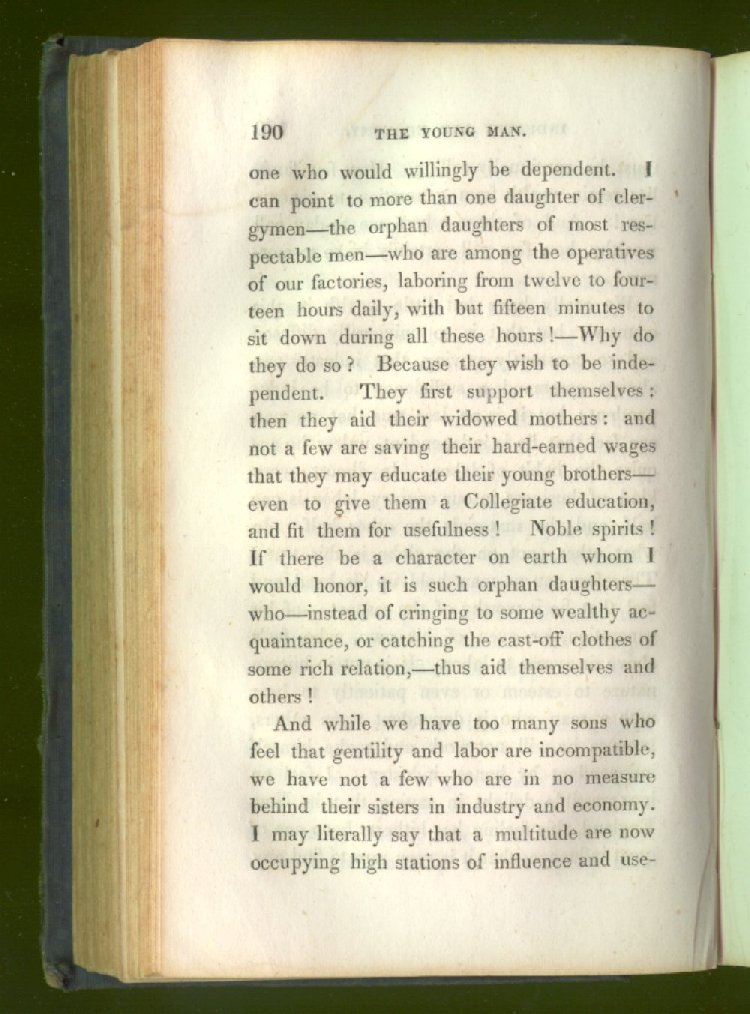 190 THE YOUNG MAN.

one who would willingly be dependent. I can point to more than one daughter of clergymen—the orphan daughters of most respectable men—who are among the operatives of our factories, laboring from twelve to fourteen hours daily, with but fifteen minutes to sit down during all these hours!—Why do they do so? Because they wish to be independent. They first support themselves: then they aid their widowed mothers: and not a few are saving their hard-earned wages that they may educate their young brothers—even to give them a Collegiate education, and fit them for usefulness! Noble spirits! If there be a character on earth whom I would honor, it is such orphan daughters—who—instead of cringing to some wealthy acquaintance, or catching the cast-off clothes of some rich relation,—thus aid themselves and others!

And while we have too many sons who feel that gentility and labor are incompatible, we have not a few who are in no measure behind their sisters in industry and economy. I may literally say that a multitude are now occupying high stations of influence and use-